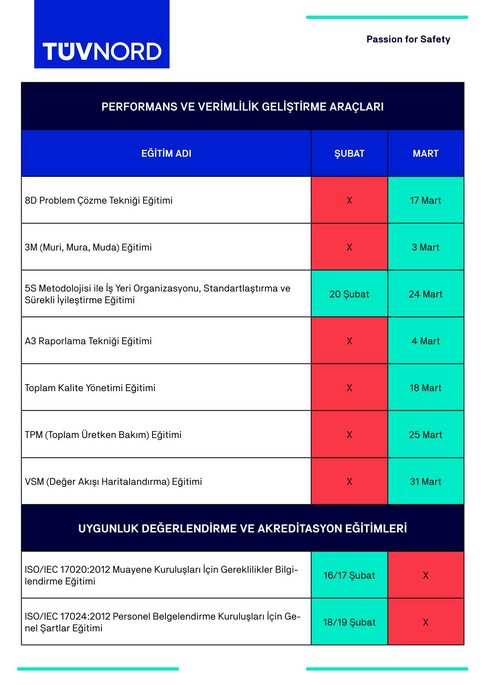 TÜVNORD

Passion for Safety

PERFORMANS VE VERİMLİLİK GELİŞTİRME ARAÇLARI

| EĞİTİM ADI | ŞUBAT | MART |
|---|---|---|
| 8D Problem Çözme Tekniği Eğitimi | X | 17 Mart |
| 3M (Muri, Mura, Muda) Eğitimi | X | 3 Mart |
| 5S Metodolojisi ile İş Yeri Organizasyonu, Standartlaştırma ve Sürekli İyileştirme Eğitimi | 20 Şubat | 24 Mart |
| A3 Raporlama Tekniği Eğitimi | X | 4 Mart |
| Toplam Kalite Yönetimi Eğitimi | X | 18 Mart |
| TPM (Toplam Üretken Bakım) Eğitimi | X | 25 Mart |
| VSM (Değer Akışı Haritalandırma) Eğitimi | X | 31 Mart |

UYGUNLUK DEĞERLENDİRME VE AKREDİTASYON EĞİTİMLERİ

| | | |
|---|---|---|
| ISO/IEC 17020:2012 Muayene Kuruluşları İçin Gereklilikler Bilgilendirme Eğitimi | 16/17 Şubat | X |
| ISO/IEC 17024:2012 Personel Belgelendirme Kuruluşları İçin Genel Şartlar Eğitimi | 18/19 Şubat | X |